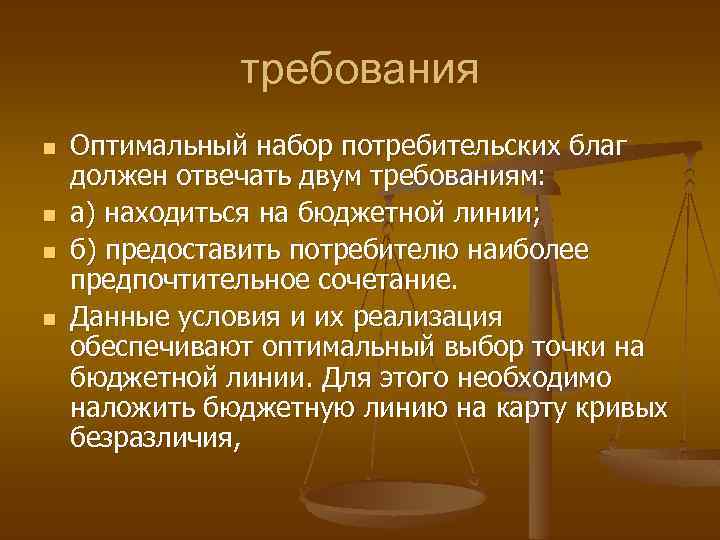 требования

Оптимальный набор потребительских благ должен отвечать двум требованиям:

а) находиться на бюджетной линии;

б) предоставить потребителю наиболее предпочтительное сочетание.

Данные условия и их реализация обеспечивают оптимальный выбор точки на бюджетной линии. Для этого необходимо наложить бюджетную линию на карту кривых безразличия,